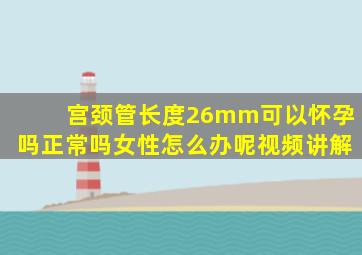 宫颈管长度26mm可以怀孕吗正常吗女性怎么办呢视频讲解